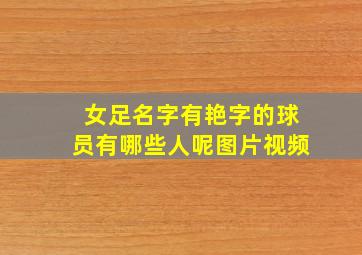 女足名字有艳字的球员有哪些人呢图片视频